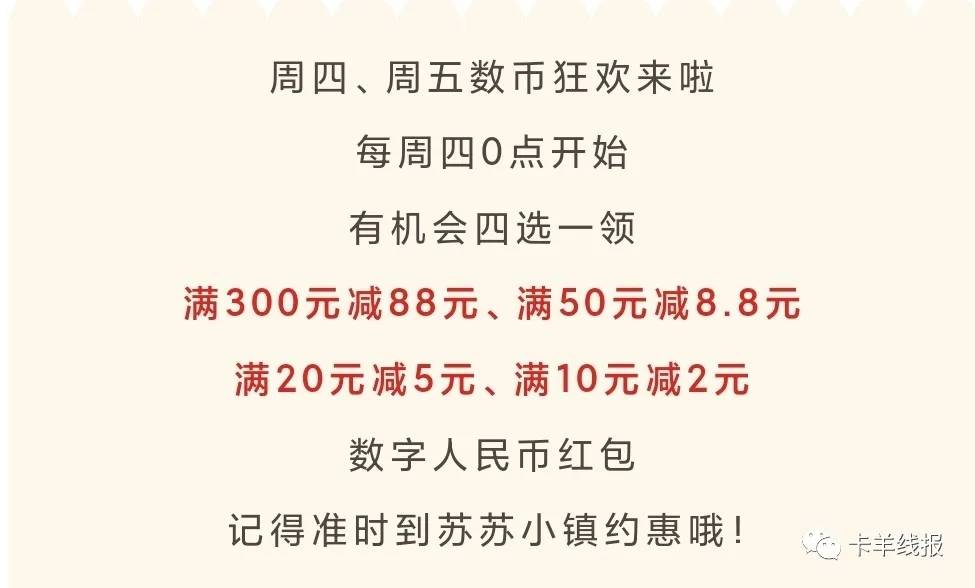 周四、周五数币狂欢来啦

每周四0点开始

有机会四选一领

满300元减88元、满50元减8.8元

满20元减5元、满10元减2元

数字人民币红包

记得准时到苏苏小镇约惠哦!

卡羊线报